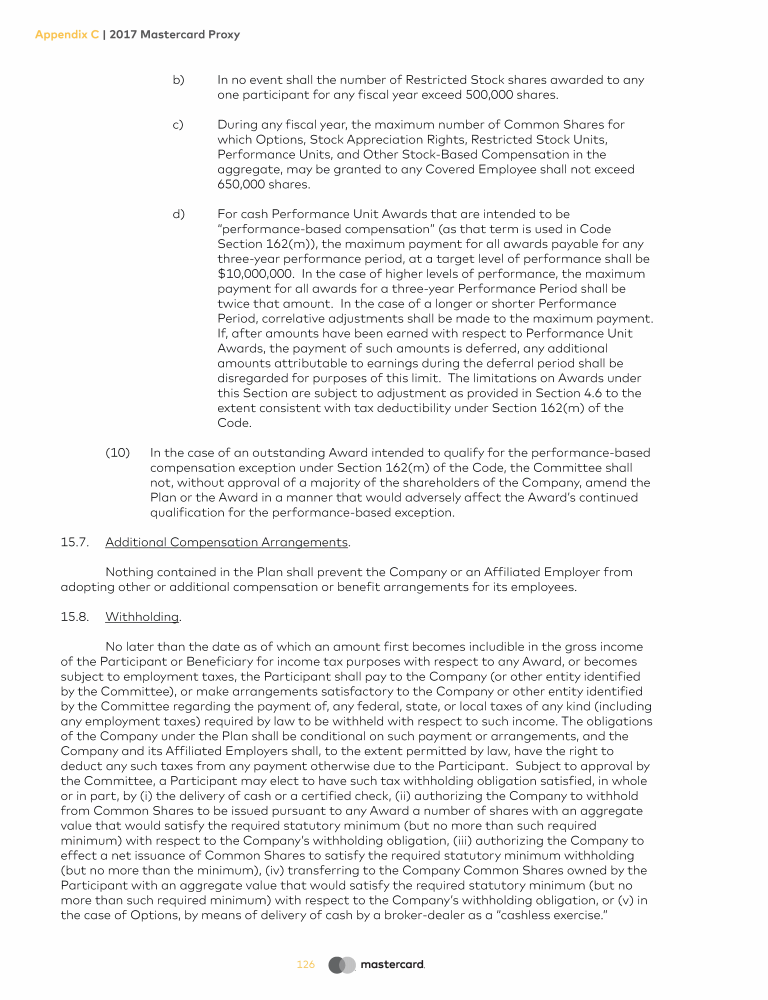 Appendix C | 2017 Mastercard Proxy

b) In no event shall the number of Restricted Stock shares awarded to any one participant for any fiscal year exceed 500,000 shares.

c) During any fiscal year, the maximum number of Common Shares for which Options, Stock Appreciation Rights, Restricted Stock Units, Performance Units, and Other Stock-Based Compensation in the aggregate, may be granted to any Covered Employee shall not exceed 650,000 shares.

d) For cash Performance Unit Awards that are intended to be "performance-based compensation" (as that term is used in Code Section 162(m)), the maximum payment for all awards payable for any three-year performance period, at a target level of performance shall be $10,000,000. In the case of higher levels of performance, the maximum payment for all awards for a three-year Performance Period shall be twice that amount. In the case of a longer or shorter Performance Period, correlative adjustments shall be made to the maximum payment. If, after amounts have been earned with respect to Performance Unit Awards, the payment of such amounts is deferred, any additional amounts attributable to earnings during the deferral period shall be disregarded for purposes of this limit. The limitations on Awards under this Section are subject to adjustment as provided in Section 4.6 to the extent consistent with tax deductibility under Section 162(m) of the Code.

(10) In the case of an outstanding Award intended to qualify for the performance-based compensation exception under Section 162(m) of the Code, the Committee shall not, without approval of a majority of the shareholders of the Company, amend the Plan or the Award in a manner that would adversely affect the Award's continued qualification for the performance-based exception.

15.7. Additional Compensation Arrangements.

Nothing contained in the Plan shall prevent the Company or an Affiliated Employer from adopting other or additional compensation or benefit arrangements for its employees.

15.8. Withholding.

No later than the date as of which an amount first becomes includible in the gross income of the Participant or Beneficiary for income tax purposes with respect to any Award, or becomes subject to employment taxes, the Participant shall pay to the Company (or other entity identified by the Committee), or make arrangements satisfactory to the Company or other entity identified by the Committee regarding the payment of, any federal, state, or local taxes of any kind (including any employment taxes) required by law to be withheld with respect to such income. The obligations of the Company under the Plan shall be conditional on such payment or arrangements, and the Company and its Affiliated Employers shall, to the extent permitted by law, have the right to deduct any such taxes from any payment otherwise due to the Participant. Subject to approval by the Committee, a Participant may elect to have such tax withholding obligation satisfied, in whole or in part, by (i) the delivery of cash or a certified check, (ii) authorizing the Company to withhold from Common Shares to be issued pursuant to any Award a number of shares with an aggregate value that would satisfy the required statutory minimum (but no more than such required minimum) with respect to the Company's withholding obligation, (iii) authorizing the Company to effect a net issuance of Common Shares to satisfy the required statutory minimum withholding (but no more than the minimum), (iv) transferring to the Company Common Shares owned by the Participant with an aggregate value that would satisfy the required statutory minimum (but no more than such required minimum) with respect to the Company's withholding obligation, or (v) in the case of Options, by means of delivery of cash by a broker-dealer as a "cashless exercise."

126 mastercard.